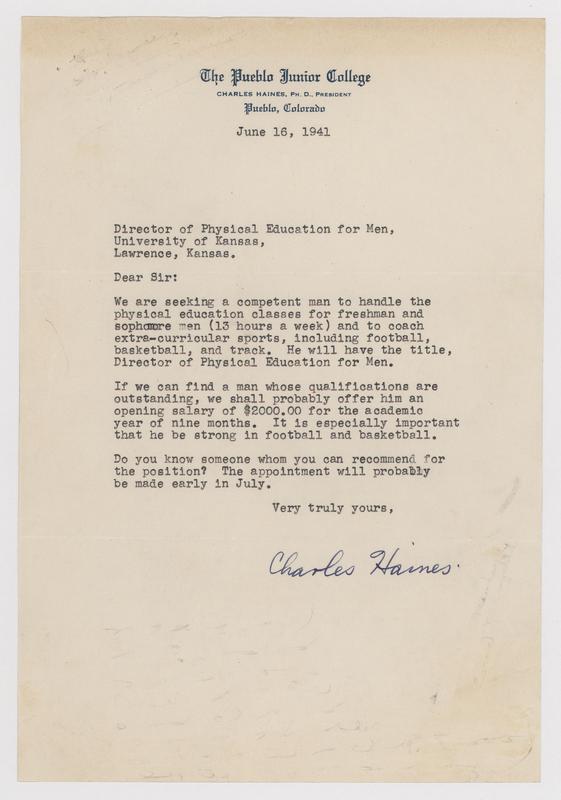 The Pueblo Junior College
CHARLES HAINES, PH. D., PRESIDENT
Pueblo, Colorado

June 16, 1941

Director of Physical Education for Men,
University of Kansas,
Lawrence, Kansas.

Dear Sir:

We are seeking a competent man to handle the physical education classes for freshman and sophomore men (13 hours a week) and to coach extra-curricular sports, including football, basketball, and track. He will have the title, Director of Physical Education for Men.

If we can find a man whose qualifications are outstanding, we shall probably offer him an opening salary of $2000.00 for the academic year of nine months. It is especially important that he be strong in football and basketball.

Do you know someone whom you can recommend for the position? The appointment will probably be made early in July.

Very truly yours,

Charles Haines.